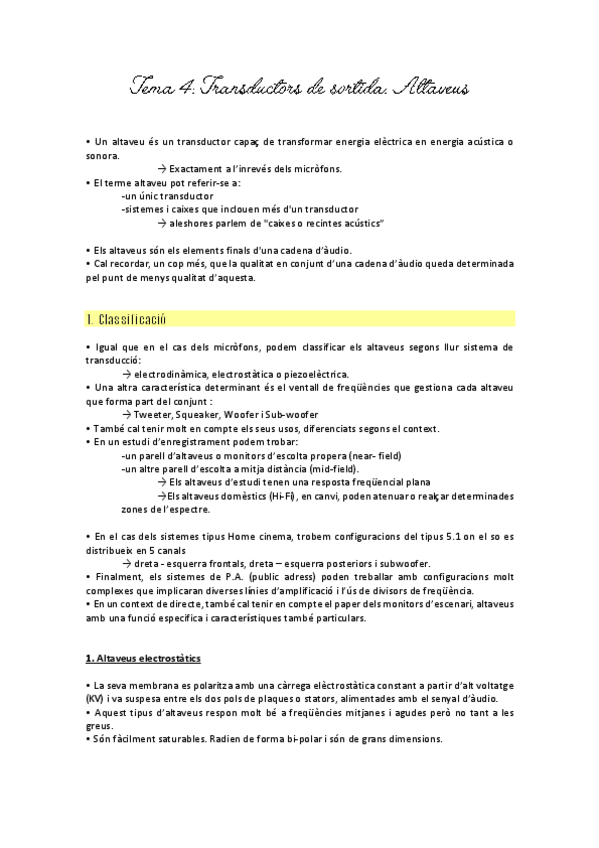 Tema 4: Transductors de sortida. Altaveus

• Un altaveu és un transductor capaç de transformar energia elèctrica en energia acústica o sonora.

→ Exactament a l'inrevés dels micròfons.

• El terme altaveu pot referir-se a:

-un únic transductor

-sistemes i caixes que inclouen més d'un transductor

→ aleshores parlem de "caixes o recintes acústics"

• Els altaveus són els elements finals d'una cadena d'àudio.

• Cal recordar, un cop més, que la qualitat en conjunt d'una cadena d'àudio queda determinada pel punt de menys qualitat d'aquesta.

1. Classificació

• Igual que en el cas dels micròfons, podem classificar els altaveus segons llur sistema de transducció:

→ electrodinàmica, electrostàtica o piezoelèctrica.

• Una altra característica determinant és el ventall de freqüències que gestiona cada altaveu que forma part del conjunt :

→ Tweeter, Squeaker, Woofer i Sub-woofer

• També cal tenir molt en compte els seus usos, diferenciats segons el context.

• En un estudi d'enregistrament podem trobar:

-un parell d'altaveus o monitors d'escolta propera (near- field)

-un altre parell d'escolta a mitja distància (mid-field).

→ Els altaveus d'estudi tenen una resposta freqüencial plana

→Els altaveus domèstics (Hi-Fi), en canvi, poden atenuar o realçar determinades zones de l'espectre.

• En el cas dels sistemes tipus Home cinema, trobem configuracions del tipus 5.1 on el so es distribueix en 5 canals

→ dreta - esquerra frontals, dreta – esquerra posteriors i subwoofer.

• Finalment, els sistemes de P.A. (public adress) poden treballar amb configuracions molt complexes que implicaran diverses línies d'amplificació i l'ús de divisors de freqüència.

• En un context de directe, també cal tenir en compte el paper dels monitors d'escenari, altaveus amb una funció específica i característiques també particulars.

1. Altaveus electrostàtics

• La seva membrana es polaritza amb una càrrega elèctrostàtica constant a partir d'alt voltatge (KV) i va suspesa entre els dos pols de plaques o stators, alimentades amb el senyal d'àudio.

• Aquest tipus d'altaveus respon molt bé a freqüències mitjanes i agudes però no tant a les greus.

• Són fàcilment saturables. Radien de forma bi-polar i són de grans dimensions.